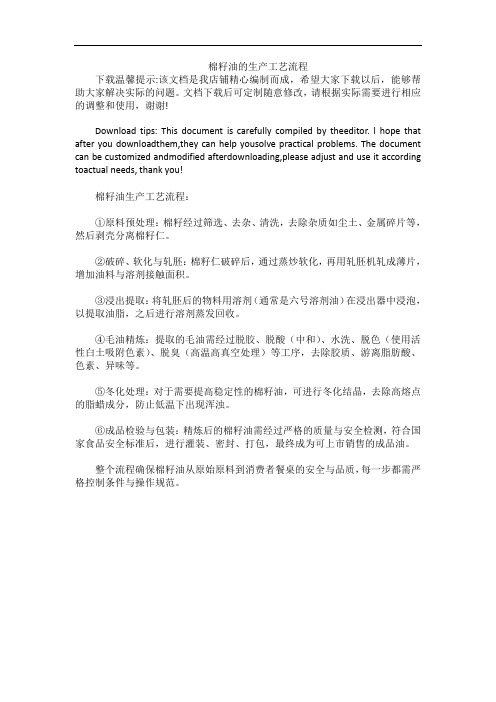 棉籽油的生产工艺流程

下载温馨提示:该文档是我店铺精心编制而成，希望大家下载以后，能够帮助大家解决实际的问题。文档下载后可定制随意修改，请根据实际需要进行相应的调整和使用，谢谢!

Download tips: This document is carefully compiled by theeditor. I hope that after you downloadthem,they can help yousolve practical problems. The document can be customized andmodified afterdownloading,please adjust and use it according toactual needs, thank you!

棉籽油生产工艺流程：

①原料预处理：棉籽经过筛选、去杂、清洗，去除杂质如尘土、金属碎片等，然后剥壳分离棉籽仁。

②破碎、软化与轧胚：棉籽仁破碎后，通过蒸炒软化，再用轧胚机轧成薄片，增加油料与溶剂接触面积。

③浸出提取：将轧胚后的物料用溶剂（通常是六号溶剂油）在浸出器中浸泡，以提取油脂，之后进行溶剂蒸发回收。

④毛油精炼：提取的毛油需经过脱胶、脱酸（中和）、水洗、脱色（使用活性白土吸附色素）、脱臭（高温高真空处理）等工序，去除胶质、游离脂肪酸、色素、异味等。

⑤冬化处理：对于需要提高稳定性的棉籽油，可进行冬化结晶，去除高熔点的脂蜡成分，防止低温下出现浑浊。

⑥成品检验与包装：精炼后的棉籽油需经过严格的质量与安全检测，符合国家食品安全标准后，进行灌装、密封、打包，最终成为可上市销售的成品油。

整个流程确保棉籽油从原始原料到消费者餐桌的安全与品质，每一步都需严格控制条件与操作规范。